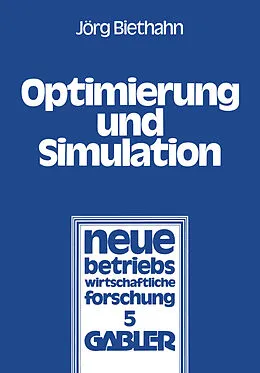 Jörg Biethahn

Optimierung und Simulation

neue betriebs wirtschaftliche forschung

5

GABLER